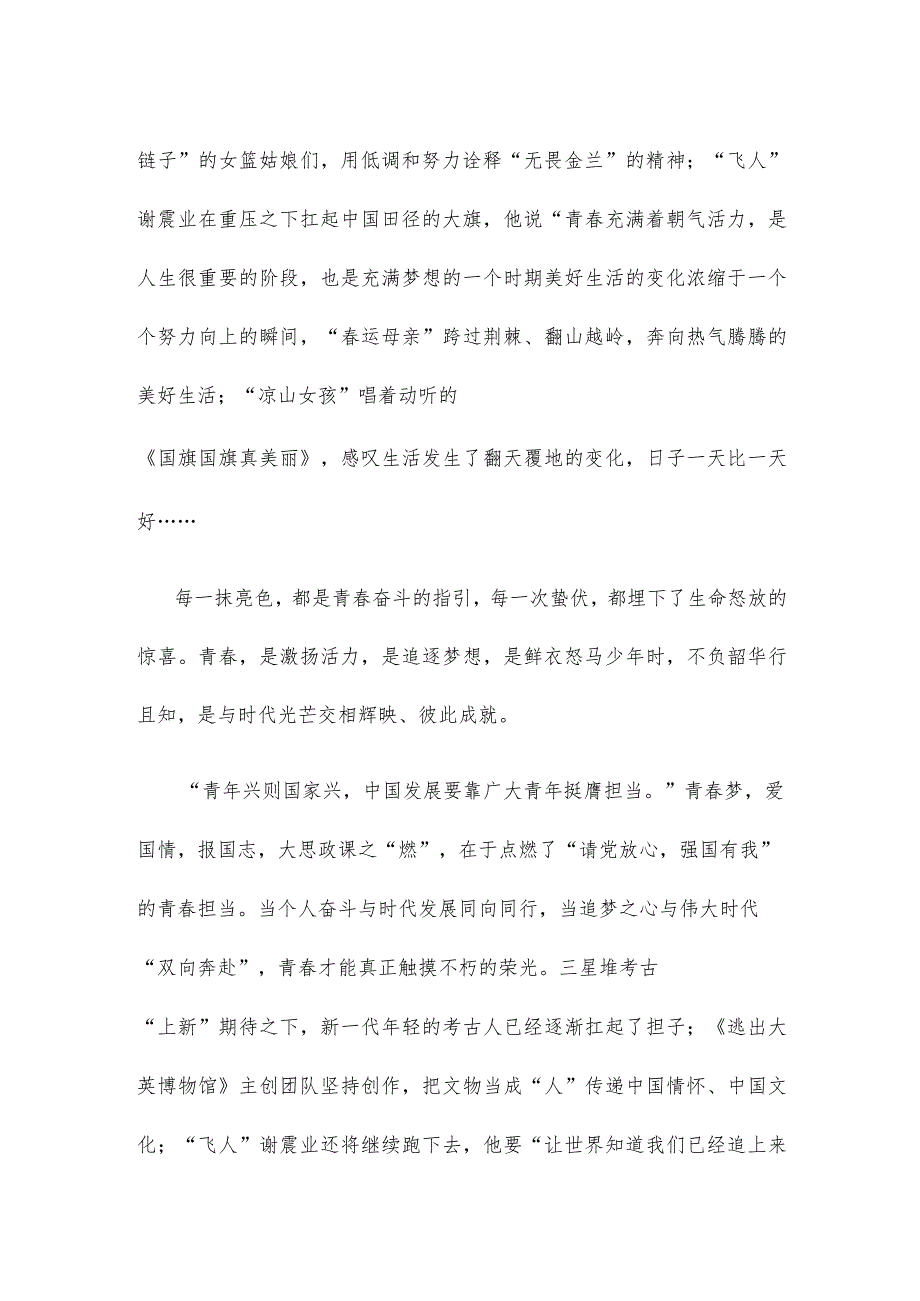 链子”的女篮姑娘们，用低调和努力诠释“无畏金兰”的精神；“飞人”谢震业在重压之下扛起中国田径的大旗，他说“青春充满着朝气活力，是人生很重要的阶段，也是充满梦想的一个时期美好生活的变化浓缩于一个个努力向上的瞬间，“春运母亲”跨过荆棘、翻山越岭，奔向热气腾腾的美好生活；“凉山女孩”唱着动听的《国旗国旗真美丽》，感叹生活发生了翻天覆地的变化，日子一天比一天好……

每一抹亮色，都是青春奋斗的指引，每一次蛰伏，都埋下了生命怒放的惊喜。青春，是激扬活力，是追逐梦想，是鲜衣怒马少年时，不负韶华行且知，是与时代光芒交相辉映、彼此成就。

“青年兴则国家兴，中国发展要靠广大青年挺膺担当。”青春梦，爱国情，报国志，大思政课之“燃”，在于点燃了“请党放心，强国有我”的青春担当。当个人奋斗与时代发展同向同行，当追梦之心与伟大时代“双向奔赴”，青春才能真正触摸不朽的荣光。三星堆考古“上新”期待之下，新一代年轻的考古人已经逐渐扛起了担子；《逃出大英博物馆》主创团队坚持创作，把文物当成“人”传递中国情怀、中国文化；“飞人”谢震业还将继续跑下去，他要“让世界知道我们已经追上来